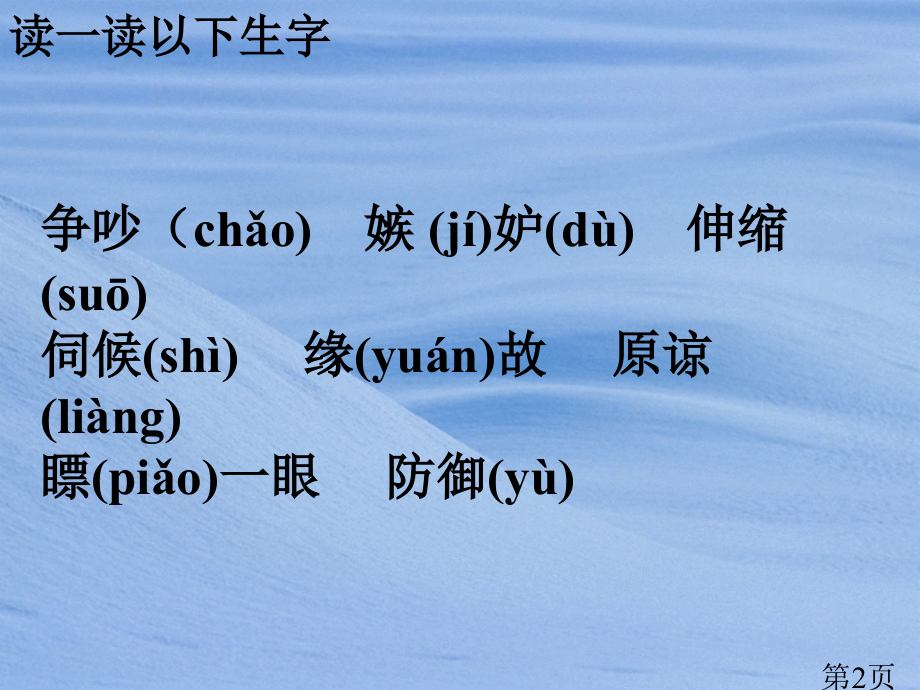 读一读以下生字

争吵（chǎo) 嫉 (jí)妒(dù) 伸缩(suō)
伺候(shì) 缘(yuán)故 原谅(liàng)
瞟(piǎo)一眼 防御(yù)

第2页